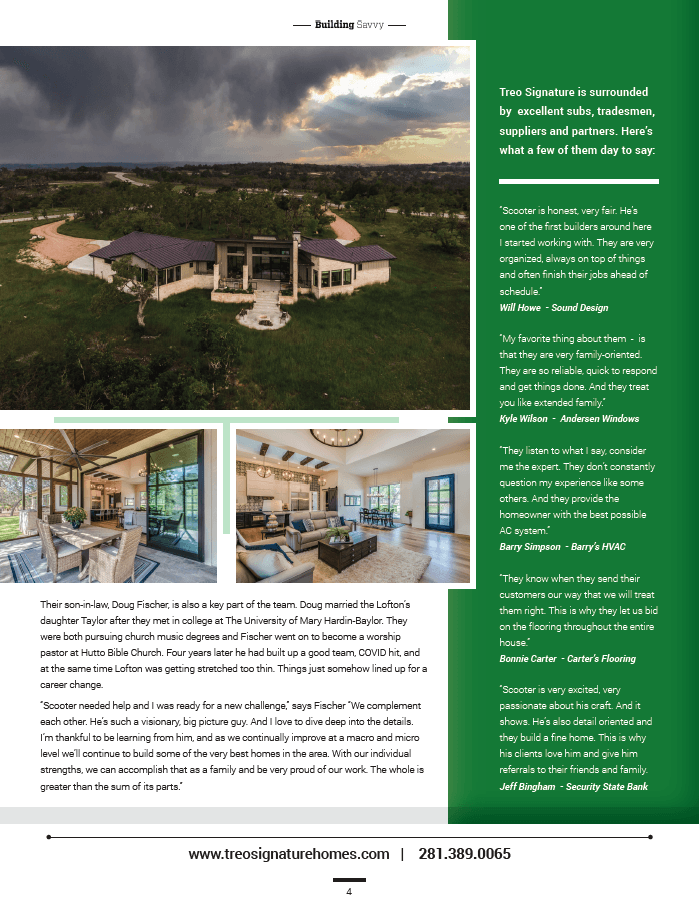 Building Savvy

Their son-in-law, Doug Fischer, is also a key part of the team. Doug married the Lofton's daughter Taylor after they met in college at The University of Mary Hardin-Baylor. They were both pursuing church music degrees and Fischer went on to become a worship pastor at Hutto Bible Church. Four years later he had built up a good team, COVID hit, and at the same time Lofton was getting stretched too thin. Things just somehow lined up for a career change.

"Scooter needed help and I was ready for a new challenge," says Fischer "We complement each other. He's such a visionary, big picture guy. And I love to dive deep into the details. I'm thankful to be learning from him, and as we continually improve at a macro and micro level we'll continue to build some of the very best homes in the area. With our individual strengths, we can accomplish that as a family and be very proud of our work. The whole is greater than the sum of its parts."

Treo Signature is surrounded by excellent subs, tradesmen, suppliers and partners. Here's what a few of them day to say:

"Scooter is honest, very fair. He's one of the first builders around here I started working with. They are very organized, always on top of things and often finish their jobs ahead of schedule."
Will Howe - Sound Design

"My favorite thing about them - is that they are very family-oriented. They are so reliable, quick to respond and get things done. And they treat you like extended family."
Kyle Wilson - Andersen Windows

"They listen to what I say, consider me the expert. They don't constantly question my experience like some others. And they provide the homeowner with the best possible AC system."
Barry Simpson - Barry's HVAC

"They know when they send their customers our way that we will treat them right. This is why they let us bid on the flooring throughout the entire house."
Bonnie Carter - Carter's Flooring

"Scooter is very excited, very passionate about his craft. And it shows. He's also detail oriented and they build a fine home. This is why his clients love him and give him referrals to their friends and family.
Jeff Bingham - Security State Bank

www.treosignaturehomes.com | 281.389.0065

4